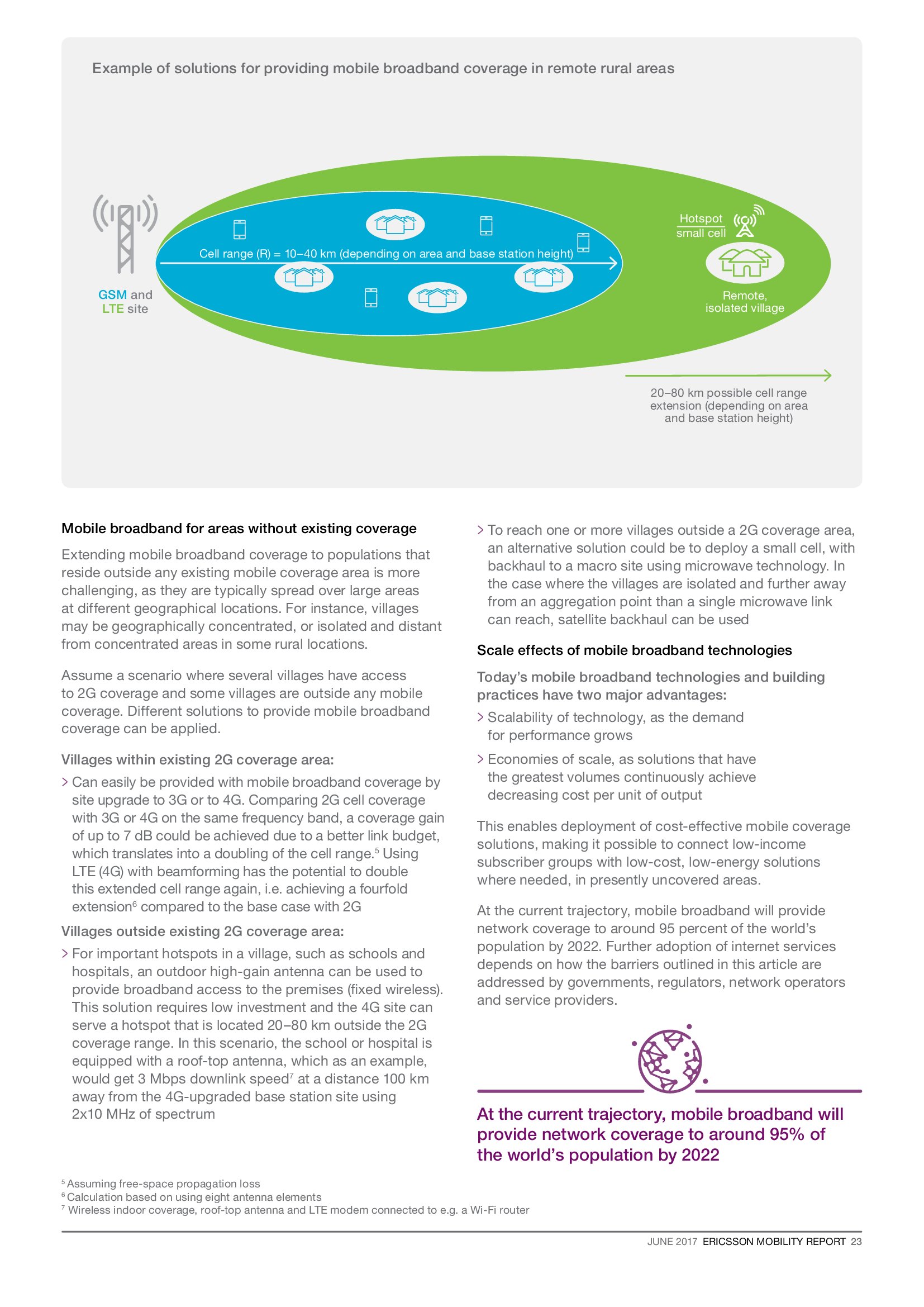 Example of solutions for providing mobile broadband coverage in remote rural areas

GSM and LTE site

Cell range (R) = 10–40 km (depending on area and base station height)

Hotspot small cell

Remote, isolated village

20–80 km possible cell range extension (depending on area and base station height)

Mobile broadband for areas without existing coverage

Extending mobile broadband coverage to populations that reside outside any existing mobile coverage area is more challenging, as they are typically spread over large areas at different geographical locations. For instance, villages may be geographically concentrated, or isolated and distant from concentrated areas in some rural locations.

Assume a scenario where several villages have access to 2G coverage and some villages are outside any mobile coverage. Different solutions to provide mobile broadband coverage can be applied.

Villages within existing 2G coverage area:

> Can easily be provided with mobile broadband coverage by site upgrade to 3G or to 4G. Comparing 2G cell coverage with 3G or 4G on the same frequency band, a coverage gain of up to 7 dB could be achieved due to a better link budget, which translates into a doubling of the cell range.$^5$ Using LTE (4G) with beamforming has the potential to double this extended cell range again, i.e. achieving a fourfold extension$^6$ compared to the base case with 2G

Villages outside existing 2G coverage area:

> For important hotspots in a village, such as schools and hospitals, an outdoor high-gain antenna can be used to provide broadband access to the premises (fixed wireless). This solution requires low investment and the 4G site can serve a hotspot that is located 20–80 km outside the 2G coverage range. In this scenario, the school or hospital is equipped with a roof-top antenna, which as an example, would get 3 Mbps downlink speed$^7$ at a distance 100 km away from the 4G-upgraded base station site using 2x10 MHz of spectrum

> To reach one or more villages outside a 2G coverage area, an alternative solution could be to deploy a small cell, with backhaul to a macro site using microwave technology. In the case where the villages are isolated and further away from an aggregation point than a single microwave link can reach, satellite backhaul can be used

Scale effects of mobile broadband technologies

Today's mobile broadband technologies and building practices have two major advantages:

> Scalability of technology, as the demand for performance grows

> Economies of scale, as solutions that have the greatest volumes continuously achieve decreasing cost per unit of output

This enables deployment of cost-effective mobile coverage solutions, making it possible to connect low-income subscriber groups with low-cost, low-energy solutions where needed, in presently uncovered areas.

At the current trajectory, mobile broadband will provide network coverage to around 95 percent of the world's population by 2022. Further adoption of internet services depends on how the barriers outlined in this article are addressed by governments, regulators, network operators and service providers.

At the current trajectory, mobile broadband will provide network coverage to around 95% of the world's population by 2022

$^5$ Assuming free-space propagation loss
$^6$ Calculation based on using eight antenna elements
$^7$ Wireless indoor coverage, roof-top antenna and LTE modem connected to e.g. a Wi-Fi router

JUNE 2017 ERICSSON MOBILITY REPORT 23